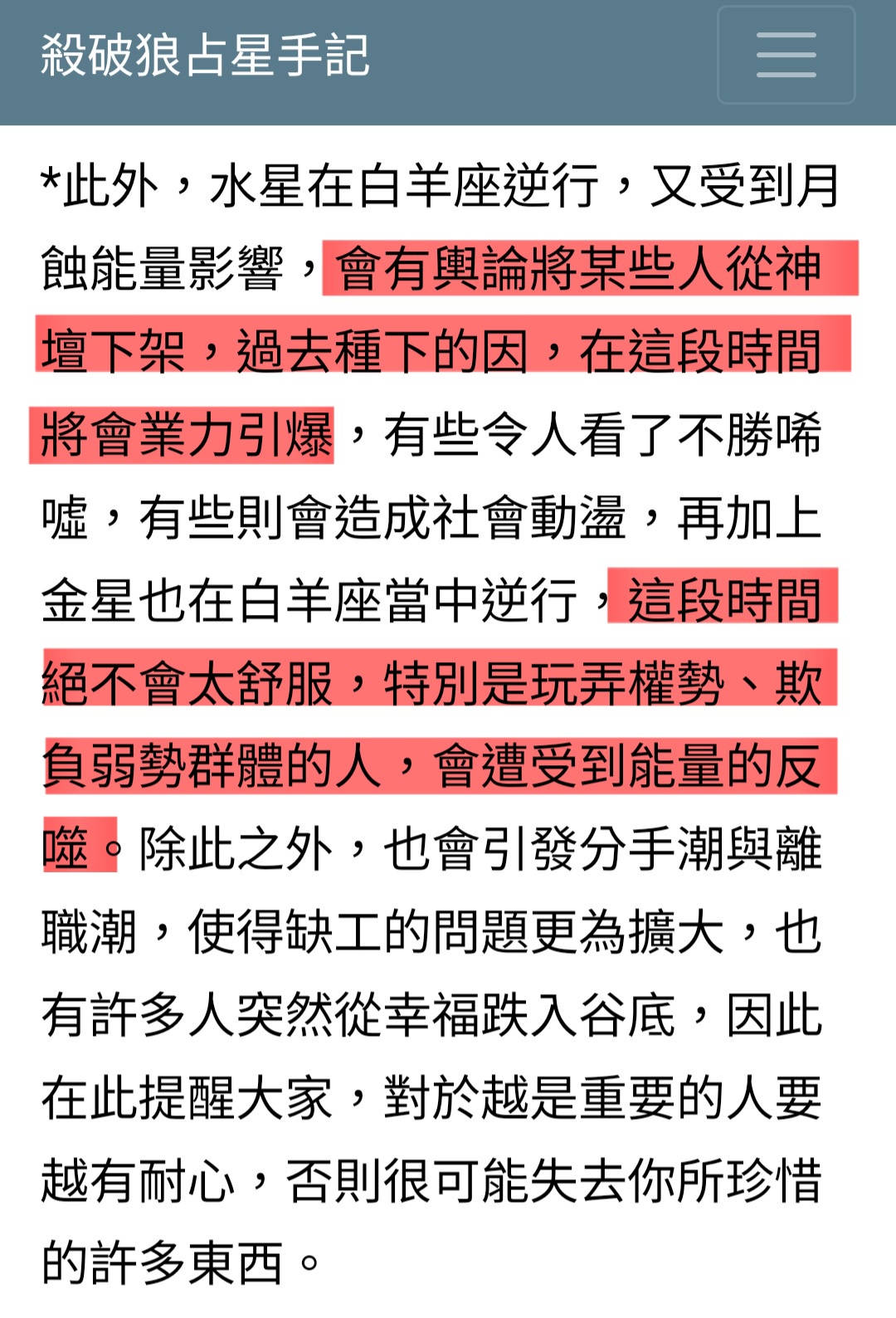 殺破狼占星手記

*此外，水星在白羊座逆行，又受到月蝕能量影響，會有輿論將某些人從神壇下架，過去種下的因，在這段時間將會業力引爆，有些令人看了不勝唏噓，有些則會造成社會動盪，再加上金星也在白羊座當中逆行，這段時間絕不會太舒服，特別是玩弄權勢、欺負弱勢群體的人，會遭受到能量的反噬。除此之外，也會引發分手潮與離職潮，使得缺工的問題更為擴大，也有許多人突然從幸福跌入谷底，因此在此提醒大家，對於越是重要的人要越有耐心，否則很可能失去你所珍惜的許多東西。